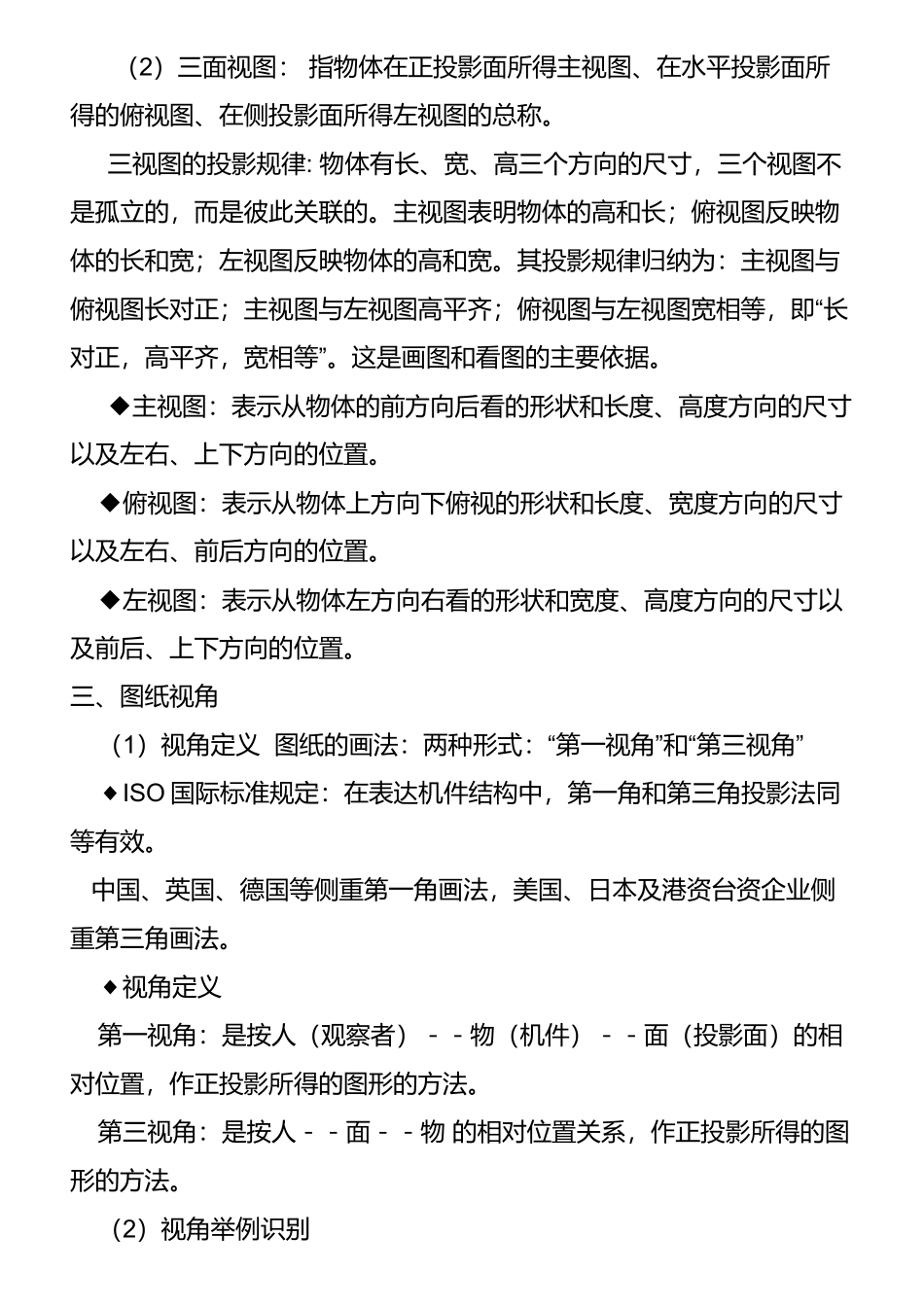 （2）三面视图： 指物体在正投影面所得主视图、在水平投影面所得的俯视图、在侧投影面所得左视图的总称。

三视图的投影规律: 物体有长、宽、高三个方向的尺寸，三个视图不是孤立的，而是彼此关联的。主视图表明物体的高和长；俯视图反映物体的长和宽；左视图反映物体的高和宽。其投影规律归纳为：主视图与俯视图长对正；主视图与左视图高平齐；俯视图与左视图宽相等，即“长对正，高平齐，宽相等”。这是画图和看图的主要依据。

◆主视图：表示从物体的前方向后看的形状和长度、高度方向的尺寸以及左右、上下方向的位置。

◆俯视图：表示从物体上方向下俯视的形状和长度、宽度方向的尺寸以及左右、前后方向的位置。

◆左视图：表示从物体左方向右看的形状和宽度、高度方向的尺寸以及前后、上下方向的位置。

三、图纸视角

（1）视角定义 图纸的画法：两种形式：“第一视角”和“第三视角”

◆ISO 国际标准规定：在表达机件结构中，第一角和第三角投影法同等有效。

中国、英国、德国等侧重第一角画法，美国、日本及港资台资企业侧重第三角画法。

◆视角定义

第一视角：是按人（观察者）－－物（机件）－－面（投影面）的相对位置，作正投影所得的图形的方法。

第三视角：是按人－－面－－物 的相对位置关系，作正投影所得的图形的方法。

（2）视角举例识别